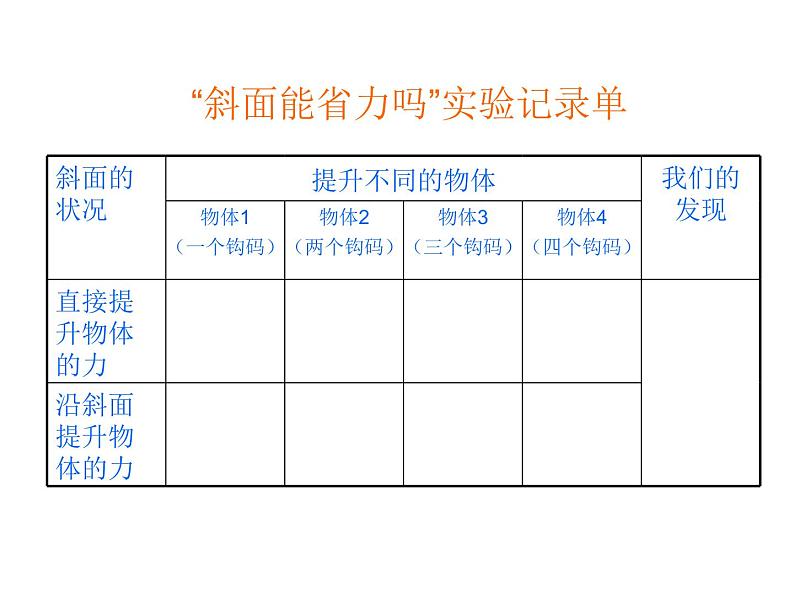 “斜面能省力吗”实验记录单

| 斜面的状况 | 提升不同的物体 | | | | 我们的发现 |
|---|---|---|---|---|---|
| | 物体1（一个钩码） | 物体2（两个钩码） | 物体3（三个钩码） | 物体4（四个钩码） | |
| 直接提升物体的力 | | | | | |
| 沿斜面提升物体的力 | | | | | |